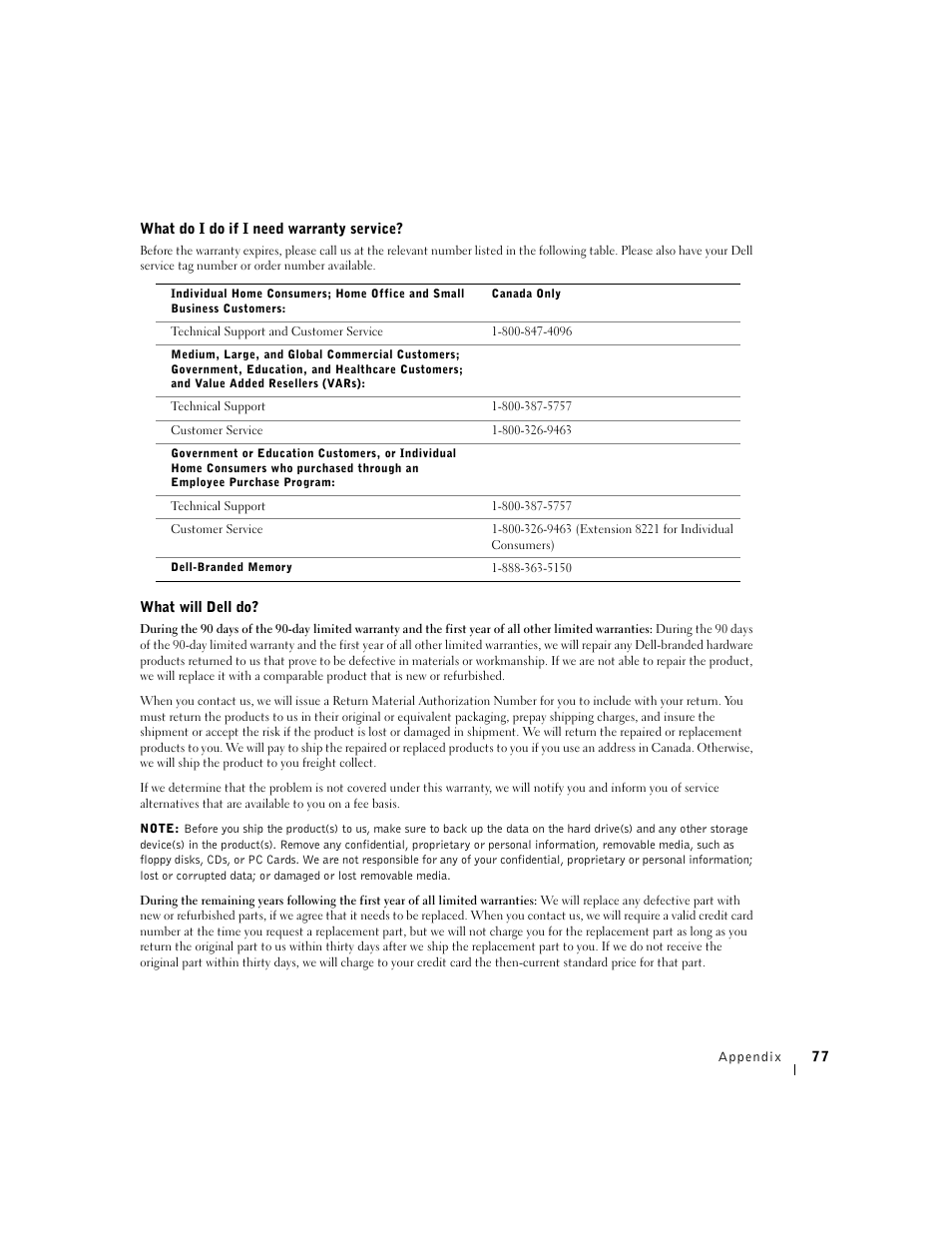 What do I do if I need warranty service?

Before the warranty expires, please call us at the relevant number listed in the following table. Please also have your Dell service tag number or order number available.

| Individual Home Consumers; Home Office and Small Business Customers: | Canada Only |
|---|---|
| Technical Support and Customer Service | 1-800-847-4096 |
| Medium, Large, and Global Commercial Customers; Government, Education, and Healthcare Customers; and Value Added Resellers (VARs): | |
| Technical Support | 1-800-387-5757 |
| Customer Service | 1-800-326-9463 |
| Government or Education Customers, or Individual Home Consumers who purchased through an Employee Purchase Program: | |
| Technical Support | 1-800-387-5757 |
| Customer Service | 1-800-326-9463 (Extension 8221 for Individual Consumers) |
| Dell-Branded Memory | 1-888-363-5150 |

What will Dell do?

During the 90 days of the 90-day limited warranty and the first year of all other limited warranties: During the 90 days of the 90-day limited warranty and the first year of all other limited warranties, we will repair any Dell-branded hardware products returned to us that prove to be defective in materials or workmanship. If we are not able to repair the product, we will replace it with a comparable product that is new or refurbished.

When you contact us, we will issue a Return Material Authorization Number for you to include with your return. You must return the products to us in their original or equivalent packaging, prepay shipping charges, and insure the shipment or accept the risk if the product is lost or damaged in shipment. We will return the repaired or replacement products to you. We will pay to ship the repaired or replaced products to you if you use an address in Canada. Otherwise, we will ship the product to you freight collect.

If we determine that the problem is not covered under this warranty, we will notify you and inform you of service alternatives that are available to you on a fee basis.

NOTE: Before you ship the product(s) to us, make sure to back up the data on the hard drive(s) and any other storage device(s) in the product(s). Remove any confidential, proprietary or personal information, removable media, such as floppy disks, CDs, or PC Cards. We are not responsible for any of your confidential, proprietary or personal information; lost or corrupted data; or damaged or lost removable media.

During the remaining years following the first year of all limited warranties: We will replace any defective part with new or refurbished parts, if we agree that it needs to be replaced. When you contact us, we will require a valid credit card number at the time you request a replacement part, but we will not charge you for the replacement part as long as you return the original part to us within thirty days after we ship the replacement part to you. If we do not receive the original part within thirty days, we will charge to your credit card the then-current standard price for that part.

Appendix 77